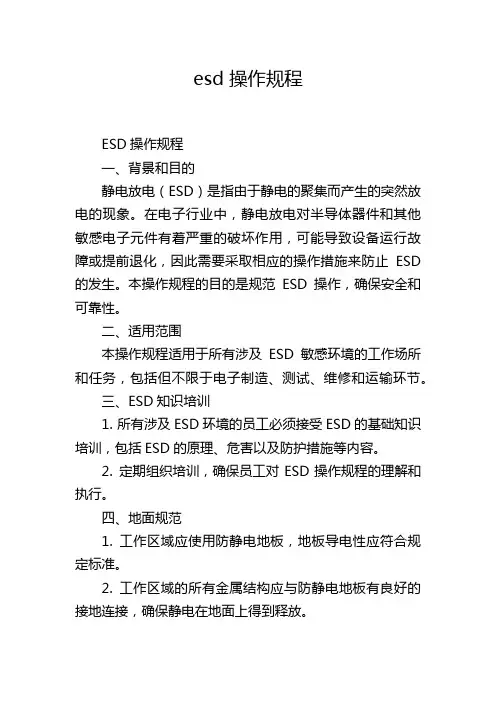 esd 操作规程

ESD 操作规程

一、背景和目的

静电放电（ESD）是指由于静电的聚集而产生的突然放电的现象。在电子行业中，静电放电对半导体器件和其他敏感电子元件有着严重的破坏作用，可能导致设备运行故障或提前退化，因此需要采取相应的操作措施来防止 ESD 的发生。本操作规程的目的是规范 ESD 操作，确保安全和可靠性。

二、适用范围

本操作规程适用于所有涉及 ESD 敏感环境的工作场所和任务，包括但不限于电子制造、测试、维修和运输环节。

三、ESD 知识培训

1. 所有涉及 ESD 环境的员工必须接受 ESD 的基础知识培训，包括 ESD 的原理、危害以及防护措施等内容。

2. 定期组织培训，确保员工对 ESD 操作规程的理解和执行。

四、地面规范

1. 工作区域应使用防静电地板，地板导电性应符合规定标准。

2. 工作区域的所有金属结构应与防静电地板有良好的接地连接，确保静电在地面上得到释放。